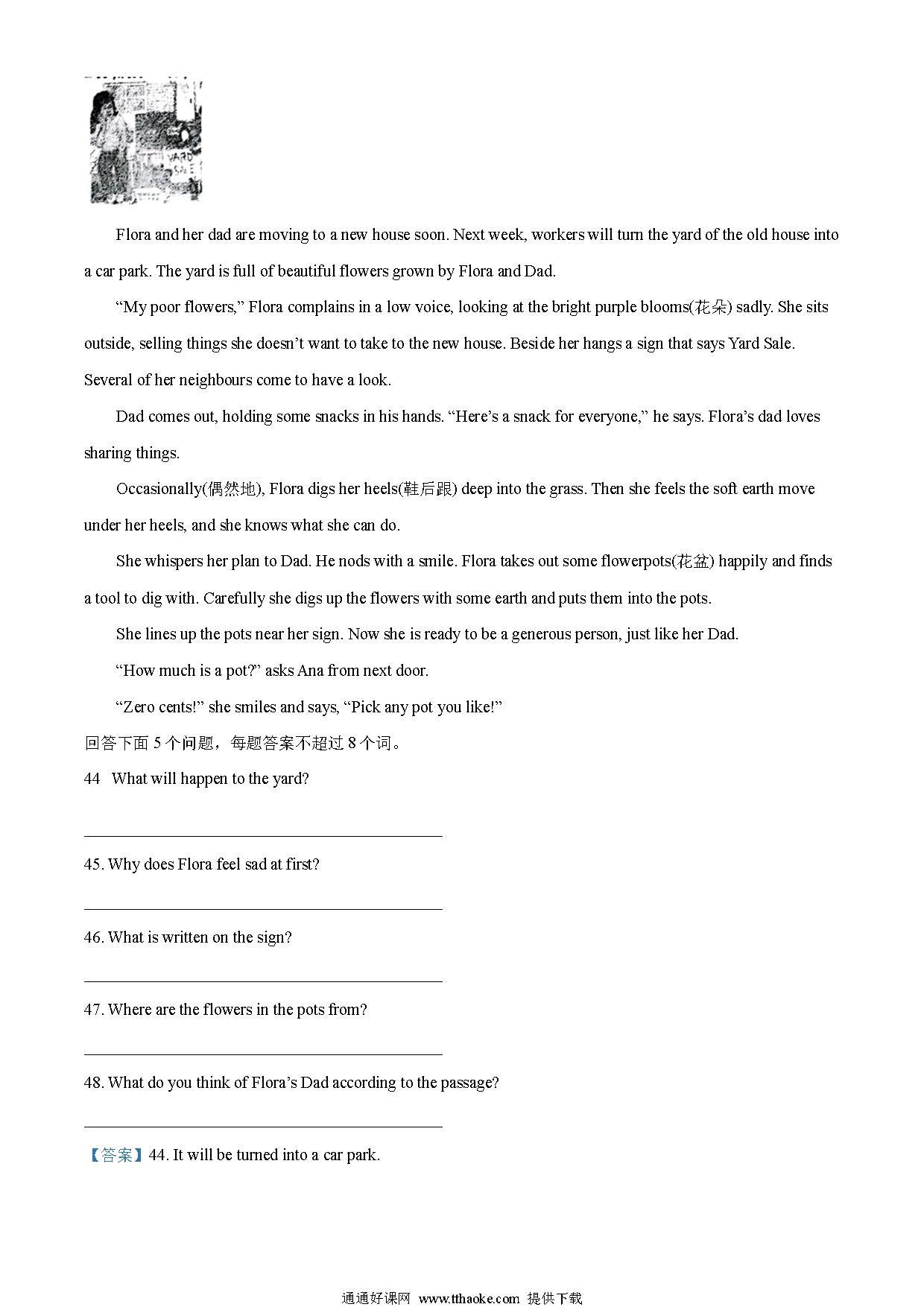 YARD SALE

Flora and her dad are moving to a new house soon. Next week, workers will turn the yard of the old house into a car park. The yard is full of beautiful flowers grown by Flora and Dad.

“My poor flowers,” Flora complains in a low voice, looking at the bright purple blooms(花朵) sadly. She sits outside, selling things she doesn’t want to take to the new house. Beside her hangs a sign that says Yard Sale. Several of her neighbours come to have a look.

Dad comes out, holding some snacks in his hands. “Here’s a snack for everyone,” he says. Flora’s dad loves sharing things.

Occasionally(偶然地), Flora digs her heels(鞋后跟) deep into the grass. Then she feels the soft earth move under her heels, and she knows what she can do.

She whispers her plan to Dad. He nods with a smile. Flora takes out some flowerpots(花盆) happily and finds a tool to dig with. Carefully she digs up the flowers with some earth and puts them into the pots.

She lines up the pots near her sign. Now she is ready to be a generous person, just like her Dad.

“How much is a pot?” asks Ana from next door.

“Zero cents!” she smiles and says, “Pick any pot you like!”

回答下面 5 个问题，每题答案不超过 8 个词。

44 What will happen to the yard?

45. Why does Flora feel sad at first?

46. What is written on the sign?

47. Where are the flowers in the pots from?

48. What do you think of Flora’s Dad according to the passage?

【答案】44. It will be turned into a car park.

通通好课网 www.tthaoke.com 提供下载